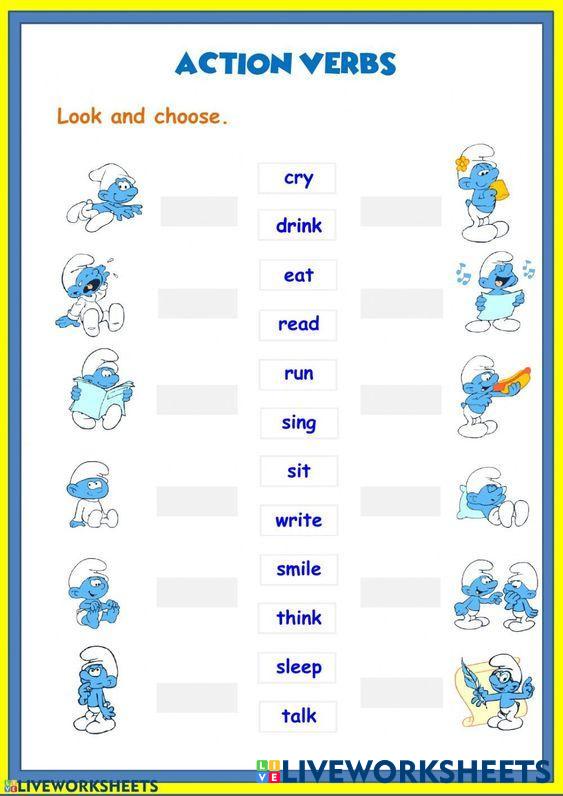 ACTION VERBS

Look and choose.

cry

drink

eat

read

run

sing

sit

write

smile

think

sleep

talk

LIVEWORKSHEETS

LIVEWORKSHEETS